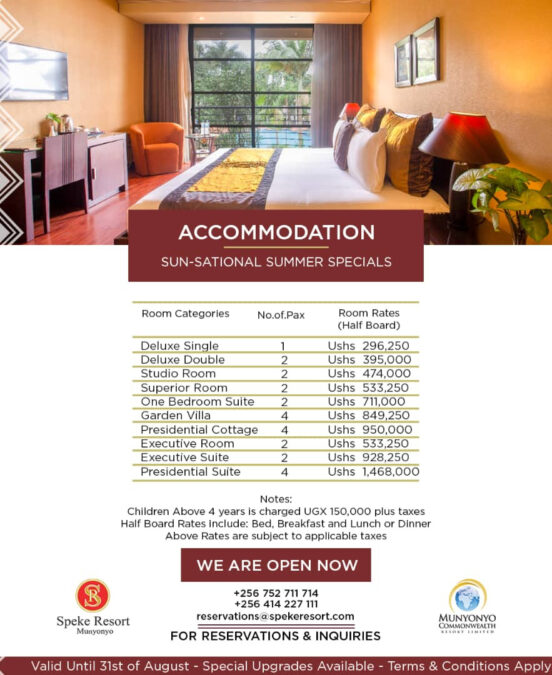 ACCOMMODATION

SUN-SATIONAL SUMMER SPECIALS

| Room Categories | No.of.Pax | Room Rates (Half Board) |
|---|---|---|
| Deluxe Single | 1 | Ushs 296,250 |
| Deluxe Double | 2 | Ushs 395,000 |
| Studio Room | 2 | Ushs 474,000 |
| Superior Room | 2 | Ushs 533,250 |
| One Bedroom Suite | 2 | Ushs 711,000 |
| Garden Villa | 4 | Ushs 849,250 |
| Presidential Cottage | 4 | Ushs 950,000 |
| Executive Room | 2 | Ushs 533,250 |
| Executive Suite | 2 | Ushs 928,250 |
| Presidential Suite | 4 | Ushs 1,468,000 |

Notes:
Children Above 4 years is charged UGX 150,000 plus taxes
Half Board Rates Include: Bed, Breakfast and Lunch or Dinner
Above Rates are subject to applicable taxes

WE ARE OPEN NOW

SR
Speke Resort
Munyonyo

+256 752 711 714
+256 414 227 111
reservations@spekeresort.com
FOR RESERVATIONS & INQUIRIES

MUNYONYO
COMMONWEALTH
RESORT LIMITED

Valid Until 31st of August - Special Upgrades Available - Terms & Conditions Apply